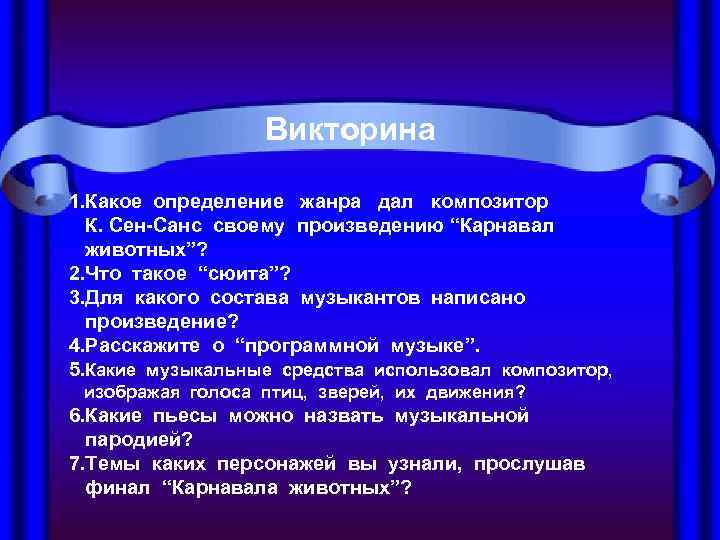 Викторина

1.Какое определение жанра дал композитор К. Сен-Санс своему произведению “Карнавал животных”?
2.Что такое “сюита”?
3.Для какого состава музыкантов написано произведение?
4.Расскажите о “программной музыке”.
5.Какие музыкальные средства использовал композитор, изображая голоса птиц, зверей, их движения?
6.Какие пьесы можно назвать музыкальной пародией?
7.Темы каких персонажей вы узнали, прослушав финал “Карнавала животных”?